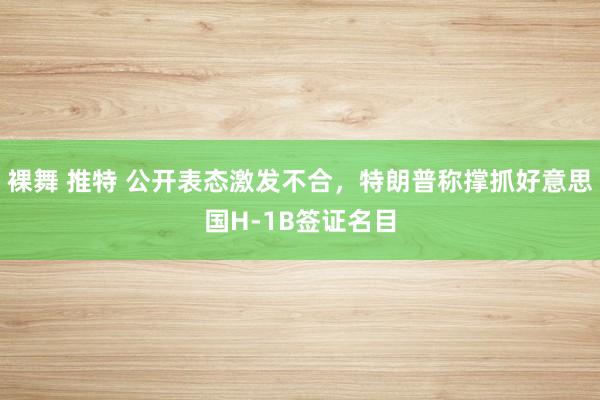 裸舞 推特 公开表态激发不合，特朗普称撑抓好意思国H-1B签证名目